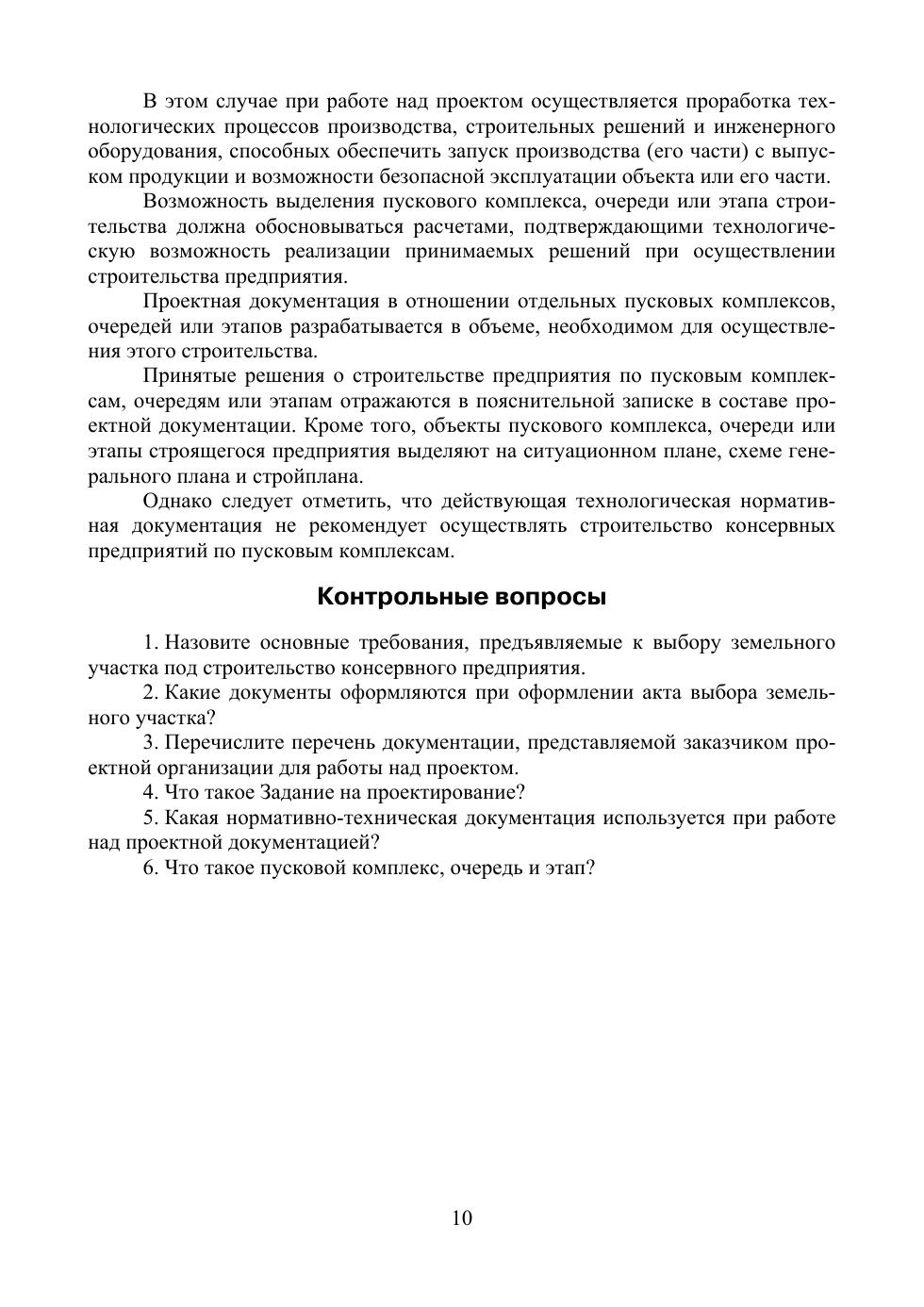 В этом случае при работе над проектом осуществляется проработка технологических процессов производства, строительных решений и инженерного оборудования, способных обеспечить запуск производства (его части) с выпуском продукции и возможности безопасной эксплуатации объекта или его части.

Возможность выделения пускового комплекса, очереди или этапа строительства должна обосновываться расчетами, подтверждающими технологическую возможность реализации принимаемых решений при осуществлении строительства предприятия.

Проектная документация в отношении отдельных пусковых комплексов, очередей или этапов разрабатывается в объеме, необходимом для осуществления этого строительства.

Принятые решения о строительстве предприятия по пусковым комплексам, очередям или этапам отражаются в пояснительной записке в составе проектной документации. Кроме того, объекты пускового комплекса, очереди или этапы строящегося предприятия выделяют на ситуационном плане, схеме генерального плана и стройплана.

Однако следует отметить, что действующая технологическая нормативная документация не рекомендует осуществлять строительство консервных предприятий по пусковым комплексам.

Контрольные вопросы

1. Назовите основные требования, предъявляемые к выбору земельного участка под строительство консервного предприятия.

2. Какие документы оформляются при оформлении акта выбора земельного участка?

3. Перечислите перечень документации, представляемой заказчиком проектной организации для работы над проектом.

4. Что такое Задание на проектирование?

5. Какая нормативно-техническая документация используется при работе над проектной документацией?

6. Что такое пусковой комплекс, очередь и этап?

10